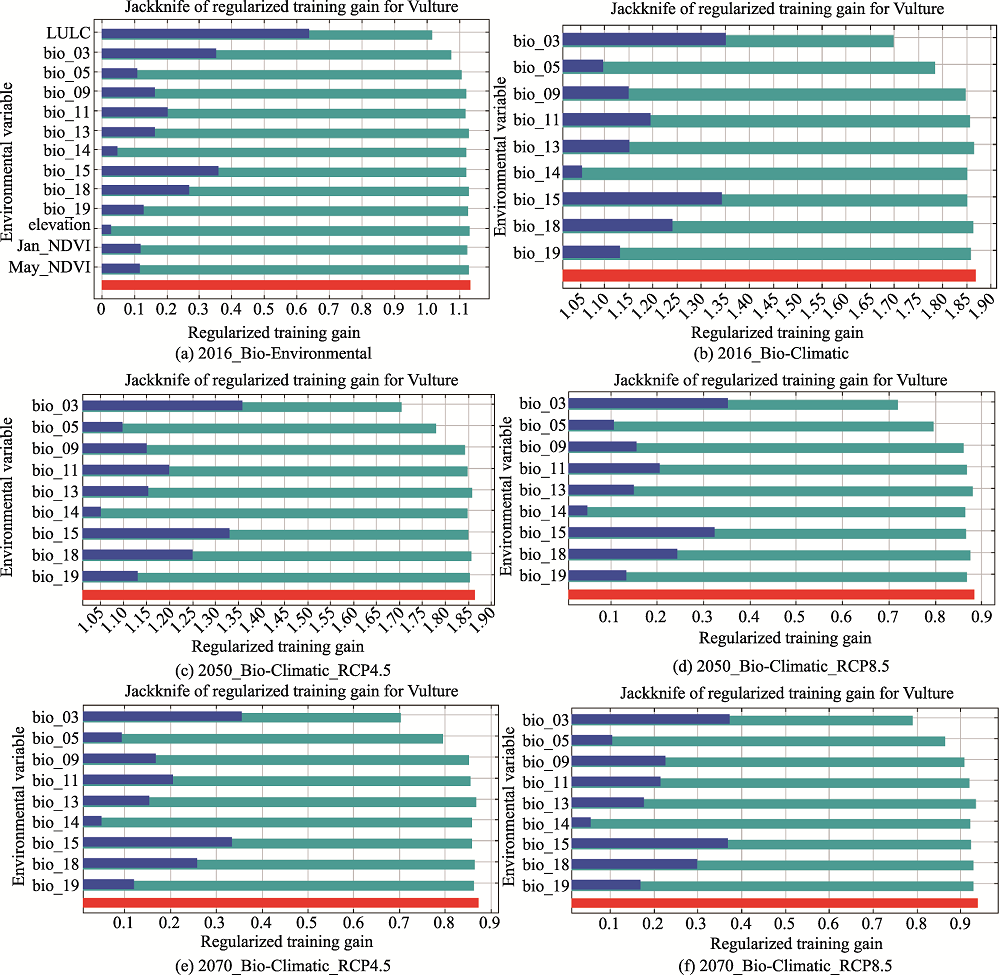 Jackknife of regularized training gain for Vulture

Environmental variable

LULC
bio_03
bio_05
bio_09
bio_11
bio_13
bio_14
bio_15
bio_18
bio_19
elevation
Jan_NDVI
May_NDVI

0 0.1 0.2 0.3 0.4 0.5 0.6 0.7 0.8 0.9 1.0 1.1

Regularized training gain

(a) 2016_Bio-Environmental

Jackknife of regularized training gain for Vulture

Environmental variable

bio_03
bio_05
bio_09
bio_11
bio_13
bio_14
bio_15
bio_18
bio_19

1.05 1.10 1.15 1.20 1.25 1.30 1.35 1.40 1.45 1.50 1.55 1.60 1.65 1.70 1.75 1.80 1.85 1.90

Regularized training gain

(b) 2016_Bio-Climatic

Jackknife of regularized training gain for Vulture

Environmental variable

bio_03
bio_05
bio_09
bio_11
bio_13
bio_14
bio_15
bio_18
bio_19

1.05 1.10 1.15 1.20 1.25 1.30 1.35 1.40 1.45 1.50 1.55 1.60 1.65 1.70 1.75 1.80 1.85 1.90

Regularized training gain

(c) 2050_Bio-Climatic_RCP4.5

Jackknife of regularized training gain for Vulture

Environmental variable

bio_03
bio_05
bio_09
bio_11
bio_13
bio_14
bio_15
bio_18
bio_19

0.1 0.2 0.3 0.4 0.5 0.6 0.7 0.8 0.9

Regularized training gain

(d) 2050_Bio-Climatic_RCP8.5

Jackknife of regularized training gain for Vulture

Environmental variable

bio_03
bio_05
bio_09
bio_11
bio_13
bio_14
bio_15
bio_18
bio_19

0.1 0.2 0.3 0.4 0.5 0.6 0.7 0.8 0.9

Regularized training gain

(e) 2070_Bio-Climatic_RCP4.5

Jackknife of regularized training gain for Vulture

Environmental variable

bio_03
bio_05
bio_09
bio_11
bio_13
bio_14
bio_15
bio_18
bio_19

0.1 0.2 0.3 0.4 0.5 0.6 0.7 0.8 0.9

Regularized training gain

(f) 2070_Bio-Climatic_RCP8.5